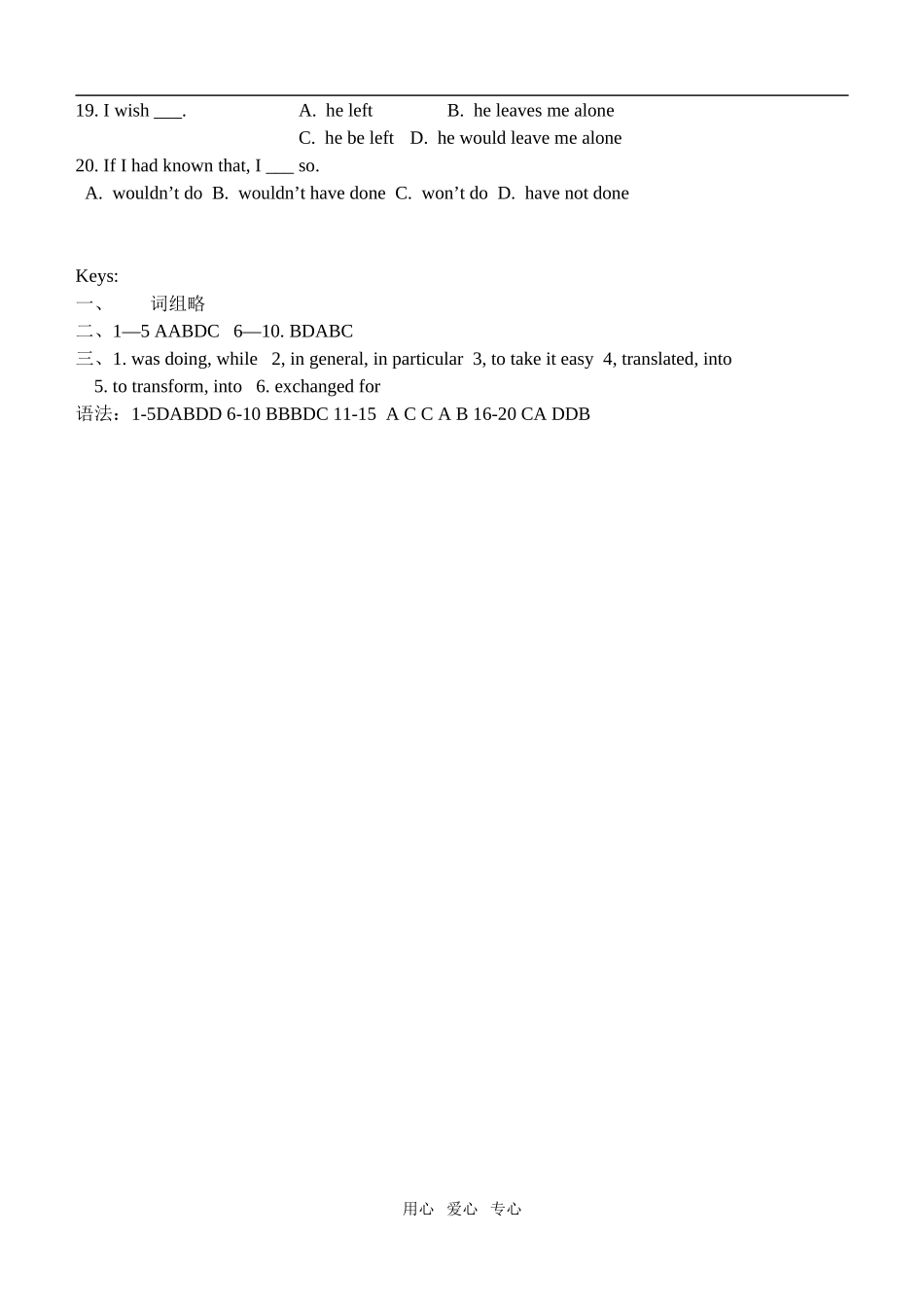 19. I wish ___. A. he left B. he leaves me alone
C. he be left D. he would leave me alone
20. If I had known that, I ___ so.
A. wouldn’t do B. wouldn’t have done C. won’t do D. have not done

Keys:
一、 词组略
二、1—5 AABDC 6—10. BDABC
三、1. was doing, while 2, in general, in particular 3, to take it easy 4, translated, into
5. to transform, into 6. exchanged for
语法：1-5DABDD 6-10 BBBDC 11-15 A C C A B 16-20 CA DDB

用心 爱心 专心